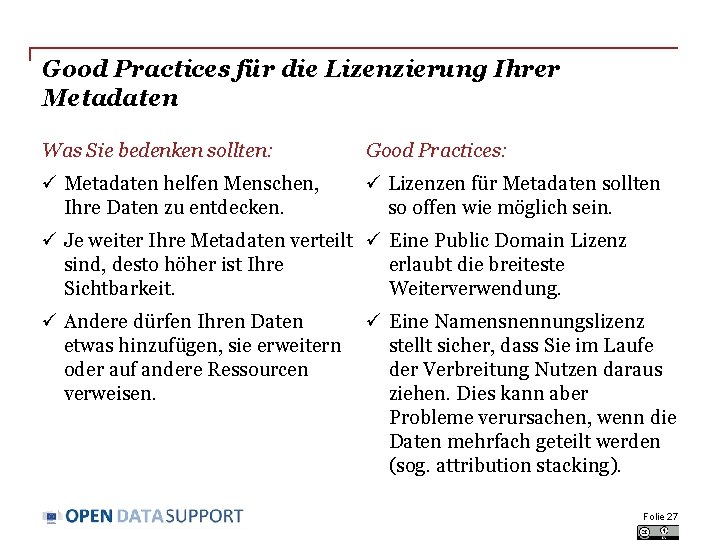 Good Practices für die Lizenzierung Ihrer Metadaten

Was Sie bedenken sollten:

✓ Metadaten helfen Menschen, Ihre Daten zu entdecken.

✓ Je weiter Ihre Metadaten verteilt sind, desto höher ist Ihre Sichtbarkeit.

✓ Andere dürfen Ihren Daten etwas hinzufügen, sie erweitern oder auf andere Ressourcen verweisen.

Good Practices:

✓ Lizenzen für Metadaten sollten so offen wie möglich sein.

✓ Eine Public Domain Lizenz erlaubt die breiteste Weiterverwendung.

✓ Eine Namensnennungslizenz stellt sicher, dass Sie im Laufe der Verbreitung Nutzen daraus ziehen. Dies kann aber Probleme verursachen, wenn die Daten mehrfach geteilt werden (sog. attribution stacking).

OPEN DATA SUPPORT

Folie 27